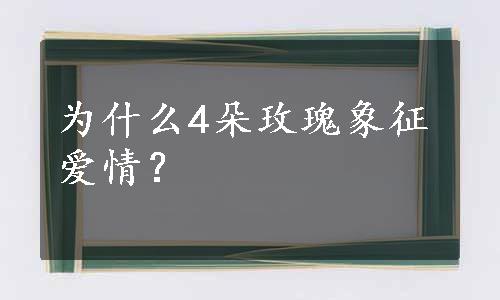 为什么4朵玫瑰象征爱情？